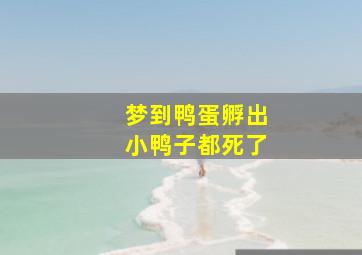 梦到鸭蛋孵出
小鸭子都死了